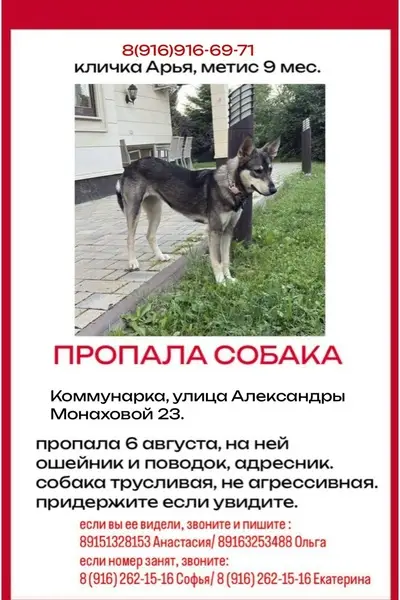 8(916)916-69-71
кличка Арья, метис 9 мес.

ПРОПАЛА СОБАКА

Коммунарка, улица Александры Монаховой 23.

пропала 6 августа, на ней ошейник и поводок, адресник. собака трусливая, не агрессивная. придержите если увидите.

если вы ее видели, звоните и пишите :
89151328153 Анастасия/ 89163253488 Ольга
если номер занят, звоните:
8 (916) 262-15-16 Софья/ 8 (916) 262-15-16 Екатерина